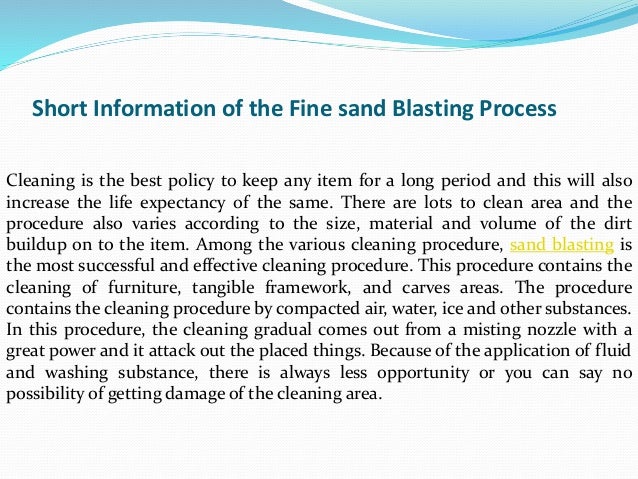 Short Information of the Fine sand Blasting Process

Cleaning is the best policy to keep any item for a long period and this will also increase the life expectancy of the same. There are lots to clean area and the procedure also varies according to the size, material and volume of the dirt buildup on to the item. Among the various cleaning procedure, sand blasting is the most successful and effective cleaning procedure. This procedure contains the cleaning of furniture, tangible framework, and carves areas. The procedure contains the cleaning procedure by compacted air, water, ice and other substances. In this procedure, the cleaning gradual comes out from a misting nozzle with a great power and it attack out the placed things. Because of the application of fluid and washing substance, there is always less opportunity or you can say no possibility of getting damage of the cleaning area.